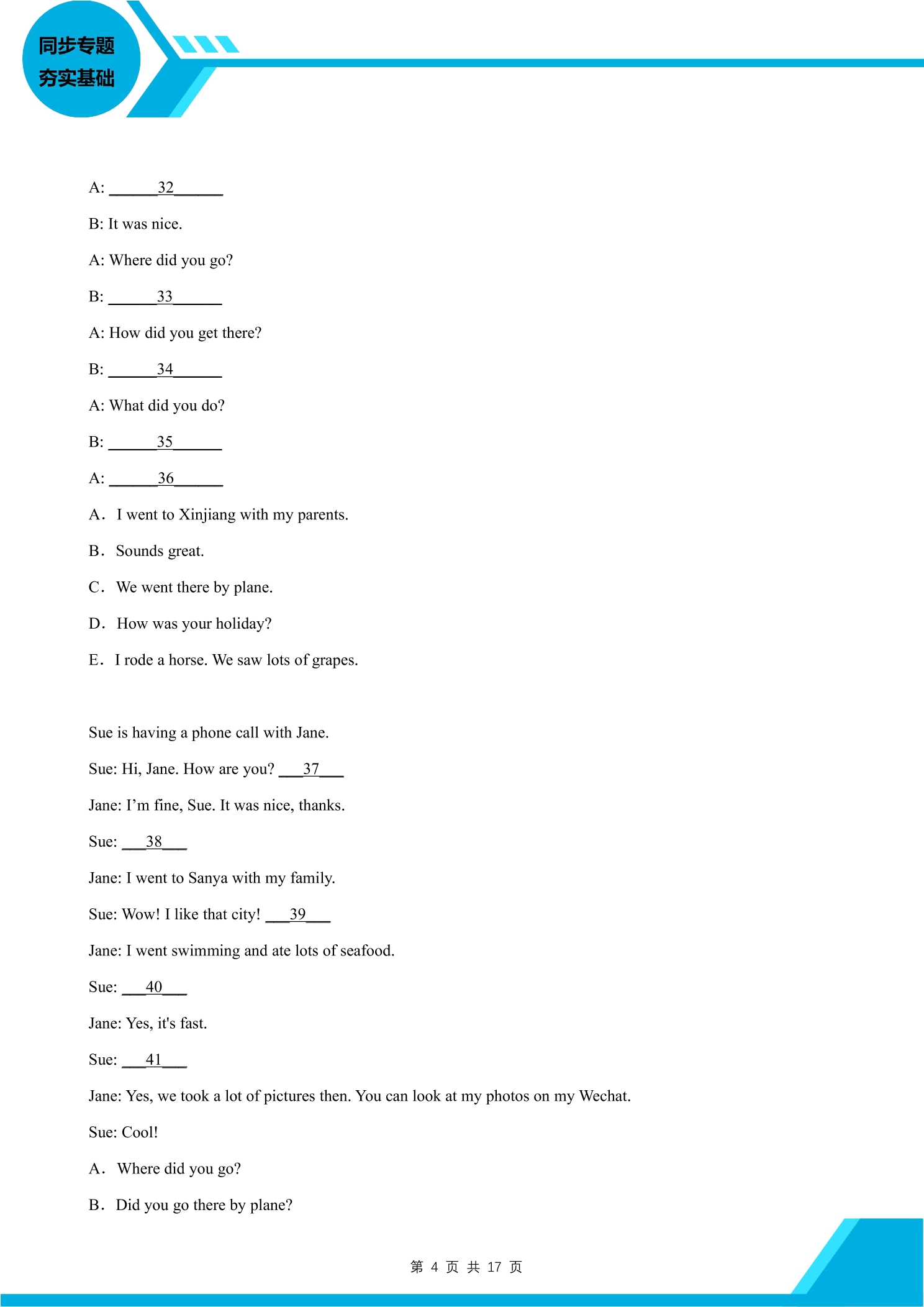 同步专题
夯实基础

A: ____32____

B: It was nice.

A: Where did you go?

B: ____33____

A: How did you get there?

B: ____34____

A: What did you do?

B: ____35____

A: ____36____

A． I went to Xinjiang with my parents.

B． Sounds great.

C． We went there by plane.

D． How was your holiday?

E． I rode a horse. We saw lots of grapes.

Sue is having a phone call with Jane.

Sue: Hi, Jane. How are you? ____37____

Jane: I'm fine, Sue. It was nice, thanks.

Sue: ____38____

Jane: I went to Sanya with my family.

Sue: Wow! I like that city! ____39____

Jane: I went swimming and ate lots of seafood.

Sue: ____40____

Jane: Yes, it's fast.

Sue: ____41____

Jane: Yes, we took a lot of pictures then. You can look at my photos on my Wechat.

Sue: Cool!

A． Where did you go?

B． Did you go there by plane?

第4页 共17页